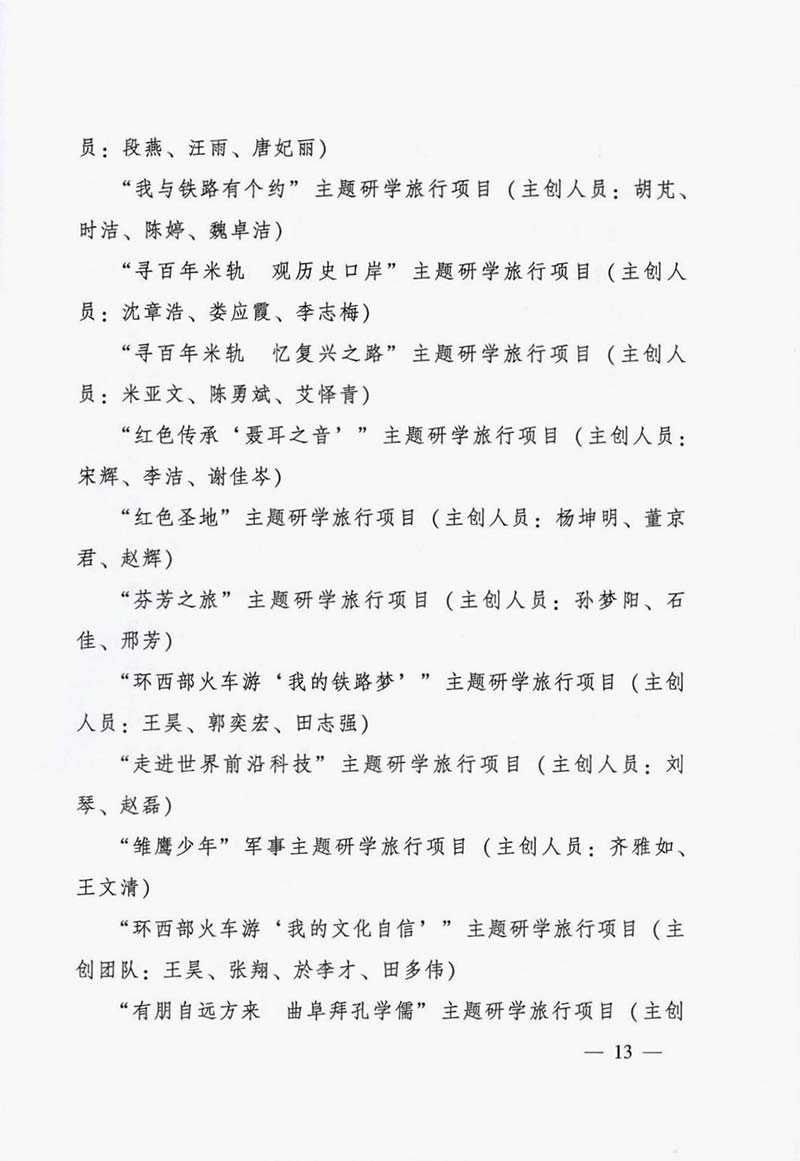 员：段燕、汪雨、唐妃丽）

“我与铁路有个约”主题研学旅行项目（主创人员：胡芃、时洁、陈婷、魏卓洁）

“寻百年米轨　观历史口岸”主题研学旅行项目（主创人员：沈章浩、娄应霞、李志梅）

“寻百年米轨　忆复兴之路”主题研学旅行项目（主创人员：米亚文、陈勇斌、艾怿青）

“红色传承‘聂耳之音’”主题研学旅行项目（主创人员：宋辉、李洁、谢佳岑）

“红色圣地”主题研学旅行项目（主创人员：杨坤明、董京君、赵辉）

“芬芳之旅”主题研学旅行项目（主创人员：孙梦阳、石佳、邢芳）

“环西部火车游‘我的铁路梦’”主题研学旅行项目（主创人员：王昊、郭奕宏、田志强）

“走进世界前沿科技”主题研学旅行项目（主创人员：刘琴、赵磊）

“雏鹰少年”军事主题研学旅行项目（主创人员：齐雅如、王文清）

“环西部火车游‘我的文化自信’”主题研学旅行项目（主创团队：王昊、张翔、於李才、田多伟）

“有朋自远方来　曲阜拜孔学儒”主题研学旅行项目（主创

— 13 —